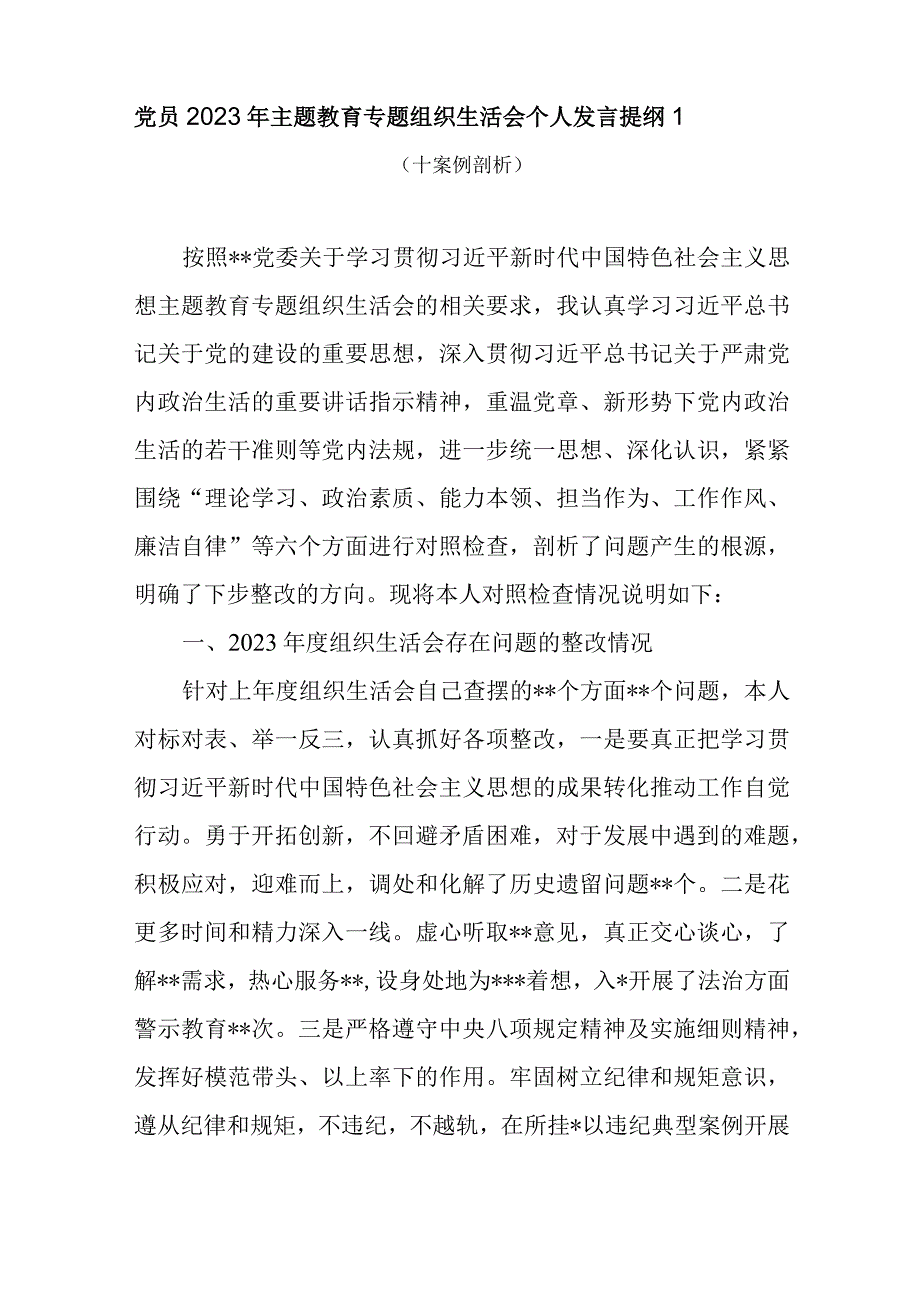 党员2023年主题教育专题组织生活会个人发言提纲1

（十案例剖析）

按照**党委关于学习贯彻习近平新时代中国特色社会主义思想主题教育专题组织生活会的相关要求，我认真学习习近平总书记关于党的建设的重要思想，深入贯彻习近平总书记关于严肃党内政治生活的重要讲话指示精神，重温党章、新形势下党内政治生活的若干准则等党内法规，进一步统一思想、深化认识，紧紧围绕“理论学习、政治素质、能力本领、担当作为、工作作风、廉洁自律”等六个方面进行对照检查，剖析了问题产生的根源，明确了下步整改的方向。现将本人对照检查情况说明如下：

一、2023年度组织生活会存在问题的整改情况

针对上年度组织生活会自己查摆的**个方面**个问题，本人对标对表、举一反三，认真抓好各项整改，一是要真正把学习贯彻习近平新时代中国特色社会主义思想的成果转化推动工作自觉行动。勇于开拓创新，不回避矛盾困难，对于发展中遇到的难题，积极应对，迎难而上，调处和化解了历史遗留问题**个。二是花更多时间和精力深入一线。虚心听取**意见，真正交心谈心，了解**需求，热心服务**，设身处地为***着想，入*开展了法治方面警示教育**次。三是严格遵守中央八项规定精神及实施细则精神，发挥好模范带头、以上率下的作用。牢固树立纪律和规矩意识，遵从纪律和规矩，不违纪，不越轨，在所挂*以违纪典型案例开展